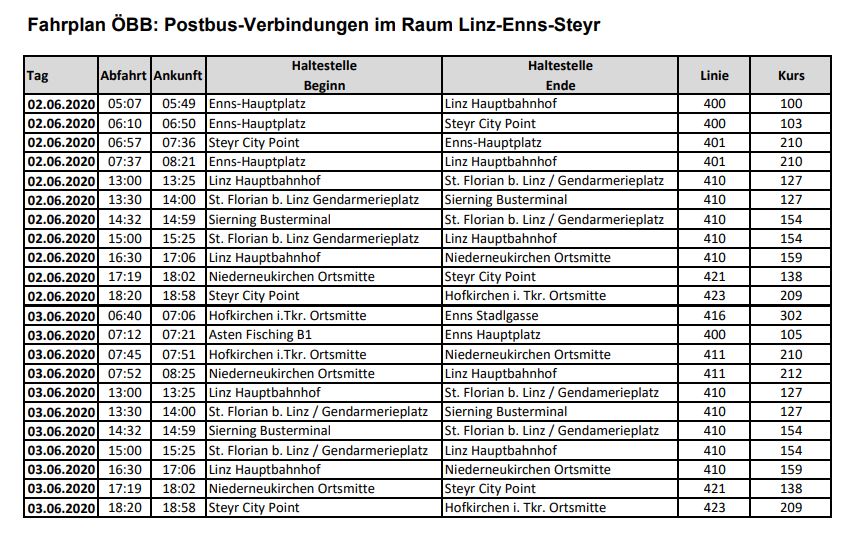 Fahrplan ÖBB: Postbus-Verbindungen im Raum Linz-Enns-Steyr

| Tag | Abfahrt | Ankunft | Haltestelle Beginn | Haltestelle Ende | Linie | Kurs |
|---|---|---|---|---|---|---|
| 02.06.2020 | 05:07 | 05:49 | Enns-Hauptplatz | Linz Hauptbahnhof | 400 | 100 |
| 02.06.2020 | 06:10 | 06:50 | Enns-Hauptplatz | Steyr City Point | 400 | 103 |
| 02.06.2020 | 06:57 | 07:36 | Steyr City Point | Enns-Hauptplatz | 401 | 210 |
| 02.06.2020 | 07:37 | 08:21 | Enns-Hauptplatz | Linz Hauptbahnhof | 401 | 210 |
| 02.06.2020 | 13:00 | 13:25 | Linz Hauptbahnhof | St. Florian b. Linz / Gendarmerieplatz | 410 | 127 |
| 02.06.2020 | 13:30 | 14:00 | St. Florian b. Linz Gendarmerieplatz | Sierning Busterminal | 410 | 127 |
| 02.06.2020 | 14:32 | 14:59 | Sierning Busterminal | St. Florian b. Linz / Gendarmerieplatz | 410 | 154 |
| 02.06.2020 | 15:00 | 15:25 | St. Florian b. Linz Gendarmerieplatz | Linz Hauptbahnhof | 410 | 154 |
| 02.06.2020 | 16:30 | 17:06 | Linz Hauptbahnhof | Niederneukirchen Ortsmitte | 410 | 159 |
| 02.06.2020 | 17:19 | 18:02 | Niederneukirchen Ortsmitte | Steyr City Point | 421 | 138 |
| 02.06.2020 | 18:20 | 18:58 | Steyr City Point | Hofkirchen i. Tkr. Ortsmitte | 423 | 209 |
| 03.06.2020 | 06:40 | 07:06 | Hofkirchen i.Tkr. Ortsmitte | Enns Stadlgasse | 416 | 302 |
| 03.06.2020 | 07:12 | 07:21 | Asten Fisching B1 | Enns Hauptplatz | 400 | 105 |
| 03.06.2020 | 07:45 | 07:51 | Hofkirchen i.Tkr. Ortsmitte | Niederneukirchen Ortsmitte | 411 | 210 |
| 03.06.2020 | 07:52 | 08:25 | Niederneukirchen Ortsmitte | Linz Hauptbahnhof | 411 | 212 |
| 03.06.2020 | 13:00 | 13:25 | Linz Hauptbahnhof | St. Florian b. Linz / Gendamerieplatz | 410 | 127 |
| 03.06.2020 | 13:30 | 14:00 | St. Florian b. Linz / Gendarmerieplatz | Sierning Busterminal | 410 | 127 |
| 03.06.2020 | 14:32 | 14:59 | Sierning Busterminal | St. Florian b. Linz / Gendarmerieplatz | 410 | 154 |
| 03.06.2020 | 15:00 | 15:25 | St. Florian b. Linz / Gendarmerieplatz | Linz Hauptbahnhof | 410 | 154 |
| 03.06.2020 | 16:30 | 17:06 | Linz Hauptbahnhof | Niederneukirchen Ortsmitte | 410 | 159 |
| 03.06.2020 | 17:19 | 18:02 | Niederneukirchen Ortsmitte | Steyr City Point | 421 | 138 |
| 03.06.2020 | 18:20 | 18:58 | Steyr City Point | Hofkirchen i. Tkr. Ortsmitte | 423 | 209 |